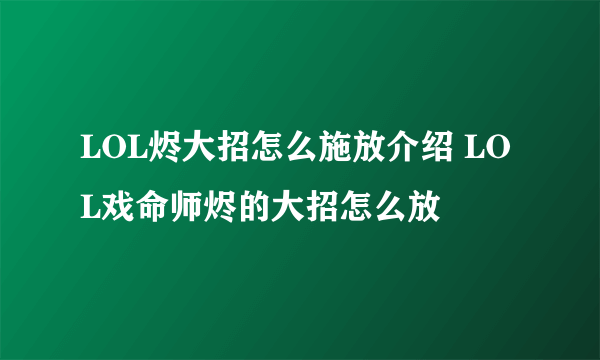 LOL烬大招怎么施放介绍 LOL戏命师烬的大招怎么放